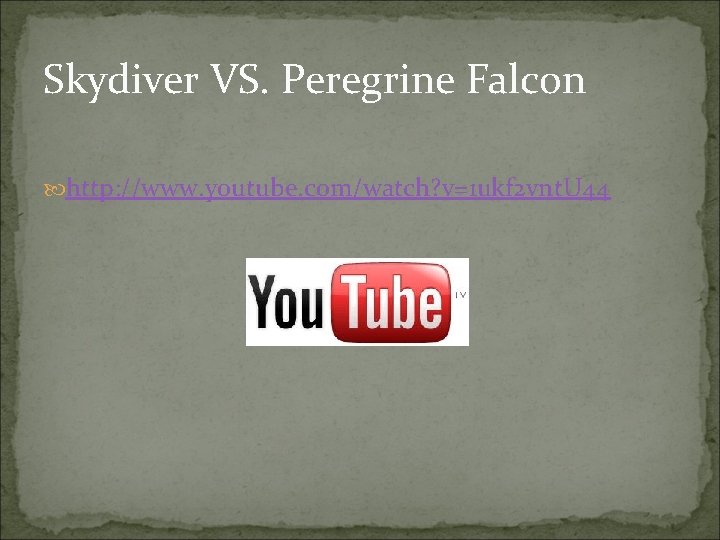 Skydiver VS. Peregrine Falcon

http://www.youtube.com/watch?v=1ukf2vntU44

YouTube TV